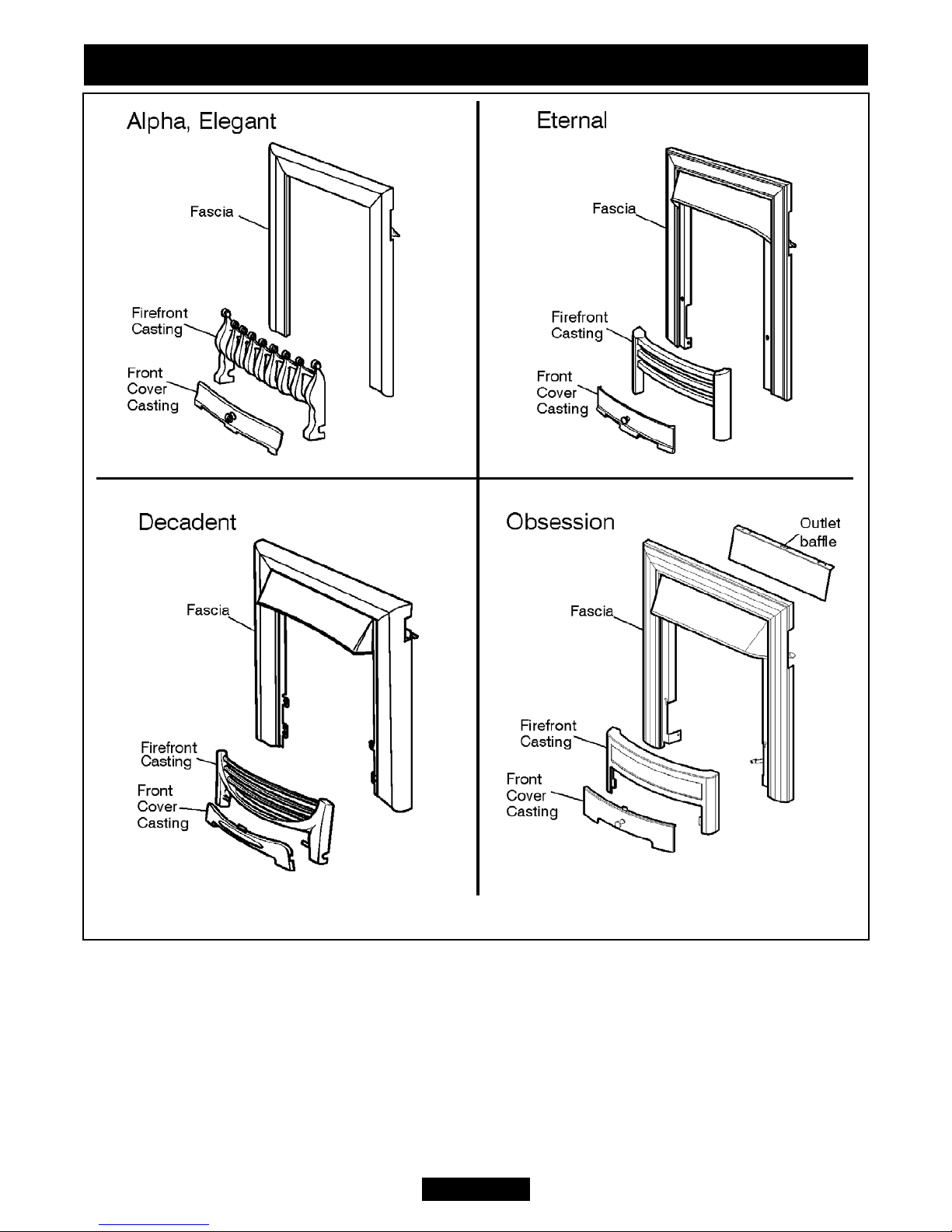 Alpha, Elegant

Fascia

Firefront Casting

Front Cover Casting

Eternal

Fascia

Firefront Casting

Front Cover Casting

Decadent

Fascia

Firefront Casting

Front Cover Casting

Obsession

Outlet baffle

Fascia

Firefront Casting

Front Cover Casting